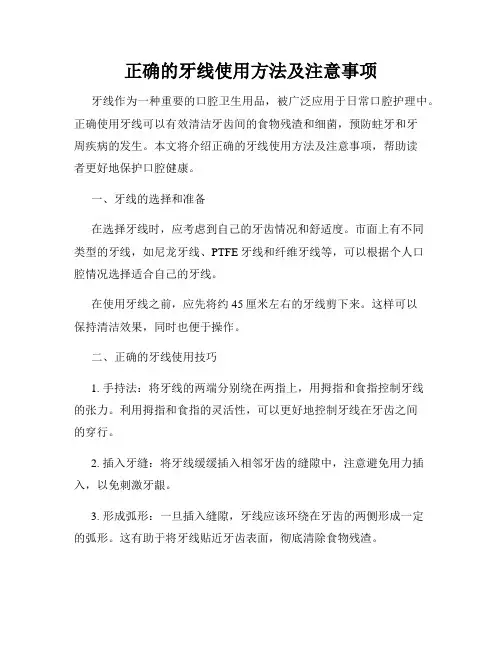 正确的牙线使用方法及注意事项

牙线作为一种重要的口腔卫生用品，被广泛应用于日常口腔护理中。正确使用牙线可以有效清洁牙齿间的食物残渣和细菌，预防蛀牙和牙周疾病的发生。本文将介绍正确的牙线使用方法及注意事项，帮助读者更好地保护口腔健康。

一、牙线的选择和准备

在选择牙线时，应考虑到自己的牙齿情况和舒适度。市面上有不同类型的牙线，如尼龙牙线、PTFE 牙线和纤维牙线等，可以根据个人口腔情况选择适合自己的牙线。

在使用牙线之前，应先将约 45 厘米左右的牙线剪下来。这样可以保持清洁效果，同时也便于操作。

二、正确的牙线使用技巧

1. 手持法：将牙线的两端分别绕在两指上，用拇指和食指控制牙线的张力。利用拇指和食指的灵活性，可以更好地控制牙线在牙齿之间的穿行。

2. 插入牙缝：将牙线缓缓插入相邻牙齿的缝隙中，注意避免用力插入，以免刺激牙龈。

3. 形成弧形：一旦插入缝隙，牙线应该环绕在牙齿的两侧形成一定的弧形。这有助于将牙线贴近牙齿表面，彻底清除食物残渣。